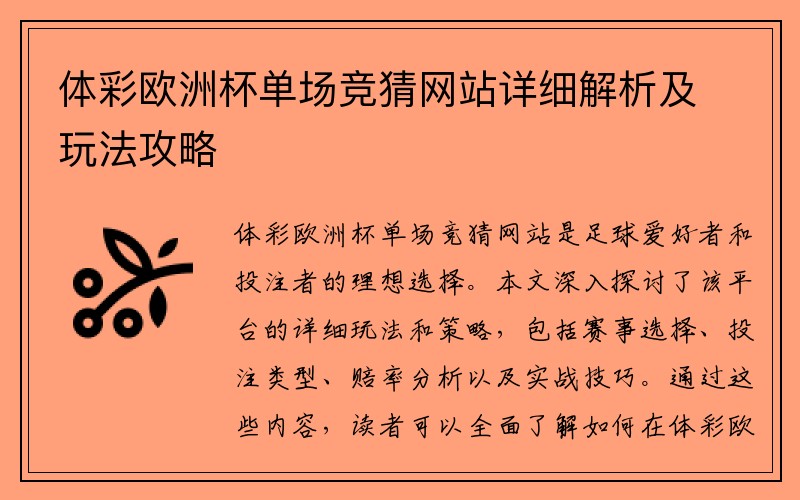 体彩欧洲杯单场竞猜网站详细解析及玩法攻略

体彩欧洲杯单场竞猜网站是足球爱好者和投注者的理想选择。本文深入探讨了该平台的详细玩法和策略，包括赛事选择、投注类型、赔率分析以及实战技巧。通过这些内容，读者可以全面了解如何在体彩欧